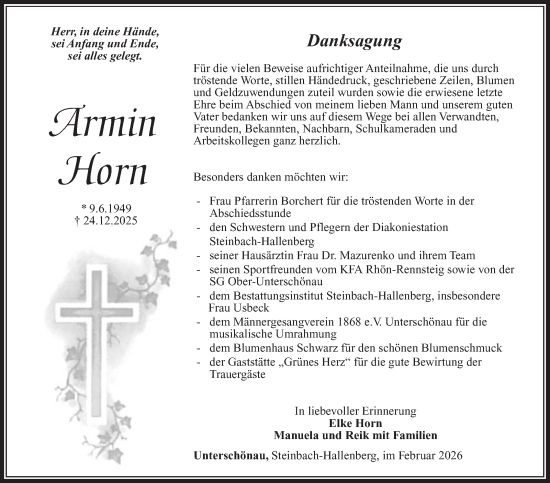 Herr, in deine Hände,
sei Anfang und Ende,
sei alles gelegt.

Armin
Horn

* 9.6.1949
† 24.12.2025

Danksagung

Für die vielen Beweise aufrichtiger Anteilnahme, die uns durch tröstende Worte, stillen Händedruck, geschriebene Zeilen, Blumen und Geldzuwendungen zuteil wurden sowie die erwiesene letzte Ehre beim Abschied von meinem lieben Mann und unserem guten Vater bedanken wir uns auf diesem Wege bei allen Verwandten, Freunden, Bekannten, Nachbarn, Schulkameraden und Arbeitskollegen ganz herzlich.

Besonders danken möchten wir:

- Frau Pfarrerin Borchert für die tröstenden Worte in der Abschiedsstunde
- den Schwestern und Pflegern der Diakoniestation Steinbach-Hallenberg
- seiner Hausärztin Frau Dr. Mazurenko und ihrem Team
- seinen Sportfreunden vom KFA Rhön-Rennsteig sowie von der SG Ober-Unterschönau
- dem Bestattungsinstitut Steinbach-Hallenberg, insbesondere Frau Usbeck
- dem Männergesangverein 1868 e.V. Unterschönau für die musikalische Umrahmung
- dem Blumenhaus Schwarz für den schönen Blumenschmuck
- der Gaststätte „Grünes Herz“ für die gute Bewirtung der Trauergäste

In liebevoller Erinnerung
Elke Horn
Manuela und Reik mit Familien

Unterschönau, Steinbach-Hallenberg, im Februar 2026